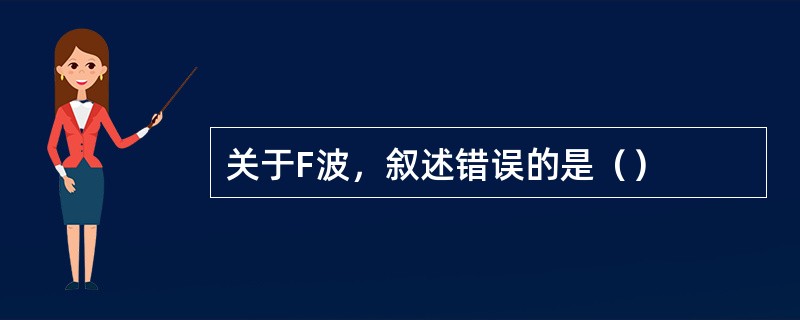 关于F波，叙述错误的是（）